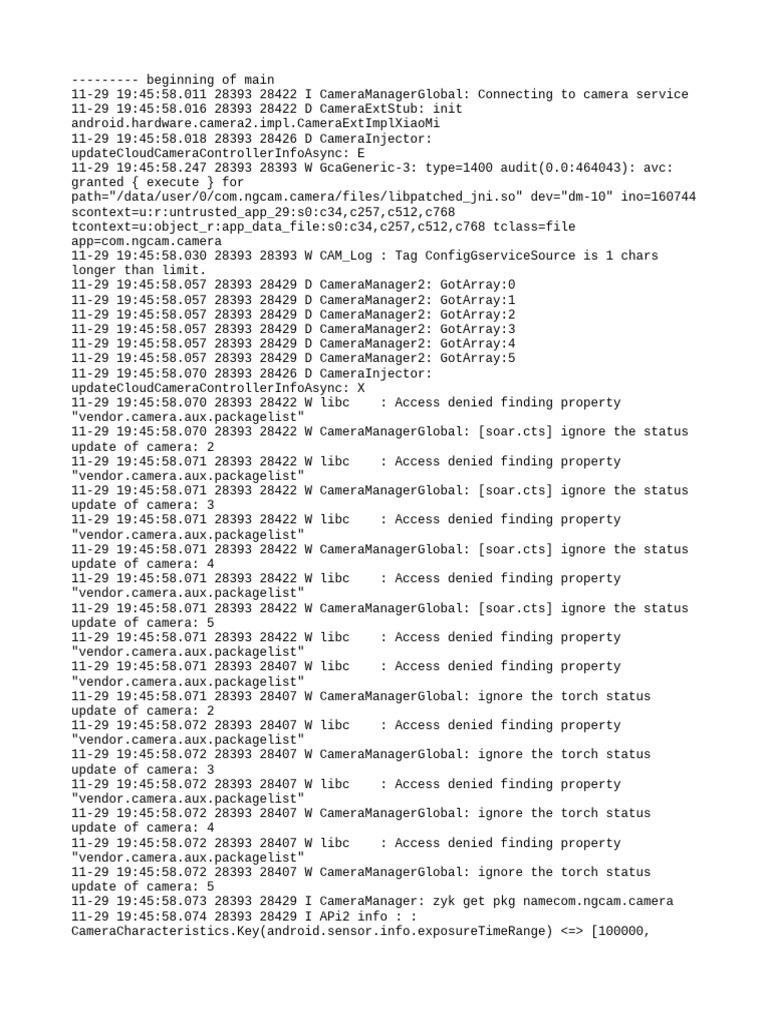 --------- beginning of main
11-29 19:45:58.011 28393 28422 I CameraManagerGlobal: Connecting to camera service
11-29 19:45:58.016 28393 28422 D CameraExtStub: init android.hardware.camera2.impl.CameraExtImplXiaoMi
11-29 19:45:58.018 28393 28426 D CameraInjector: updateCloudCameraControllerInfoAsync: E
11-29 19:45:58.247 28393 28393 W GcaGeneric-3: type=1400 audit(0.0:464043): avc: granted { execute } for path="/data/user/0/com.ngcam.camera/files/libpatched_jni.so" dev="dm-10" ino=160744 scontext=u:r:untrusted_app_29:s0:c34,c257,c512,c768 tcontext=u:object_r:app_data_file:s0:c34,c257,c512,c768 tclass=file app=com.ngcam.camera
11-29 19:45:58.030 28393 28393 W CAM_Log : Tag ConfigGserviceSource is 1 chars longer than limit.
11-29 19:45:58.057 28393 28429 D CameraManager2: GotArray:0
11-29 19:45:58.057 28393 28429 D CameraManager2: GotArray:1
11-29 19:45:58.057 28393 28429 D CameraManager2: GotArray:2
11-29 19:45:58.057 28393 28429 D CameraManager2: GotArray:3
11-29 19:45:58.057 28393 28429 D CameraManager2: GotArray:4
11-29 19:45:58.057 28393 28429 D CameraManager2: GotArray:5
11-29 19:45:58.070 28393 28426 D CameraInjector: updateCloudCameraControllerInfoAsync: X
11-29 19:45:58.070 28393 28422 W libc    : Access denied finding property "vendor.camera.aux.packagelist"
11-29 19:45:58.070 28393 28422 W CameraManagerGlobal: [soar.cts] ignore the status update of camera: 2
11-29 19:45:58.071 28393 28422 W libc    : Access denied finding property "vendor.camera.aux.packagelist"
11-29 19:45:58.071 28393 28422 W CameraManagerGlobal: [soar.cts] ignore the status update of camera: 3
11-29 19:45:58.071 28393 28422 W libc    : Access denied finding property "vendor.camera.aux.packagelist"
11-29 19:45:58.071 28393 28422 W CameraManagerGlobal: [soar.cts] ignore the status update of camera: 4
11-29 19:45:58.071 28393 28422 W libc    : Access denied finding property "vendor.camera.aux.packagelist"
11-29 19:45:58.071 28393 28422 W CameraManagerGlobal: [soar.cts] ignore the status update of camera: 5
11-29 19:45:58.071 28393 28422 W libc    : Access denied finding property "vendor.camera.aux.packagelist"
11-29 19:45:58.071 28393 28407 W libc    : Access denied finding property "vendor.camera.aux.packagelist"
11-29 19:45:58.071 28393 28407 W CameraManagerGlobal: ignore the torch status update of camera: 2
11-29 19:45:58.072 28393 28407 W libc    : Access denied finding property "vendor.camera.aux.packagelist"
11-29 19:45:58.072 28393 28407 W CameraManagerGlobal: ignore the torch status update of camera: 3
11-29 19:45:58.072 28393 28407 W libc    : Access denied finding property "vendor.camera.aux.packagelist"
11-29 19:45:58.072 28393 28407 W CameraManagerGlobal: ignore the torch status update of camera: 4
11-29 19:45:58.072 28393 28407 W libc    : Access denied finding property "vendor.camera.aux.packagelist"
11-29 19:45:58.072 28393 28407 W CameraManagerGlobal: ignore the torch status update of camera: 5
11-29 19:45:58.073 28393 28429 I CameraManager: zyk get pkg namecom.ngcam.camera
11-29 19:45:58.074 28393 28429 I APi2 info : : CameraCharacteristics.Key(android.sensor.info.exposureTimeRange) <=> [100000,